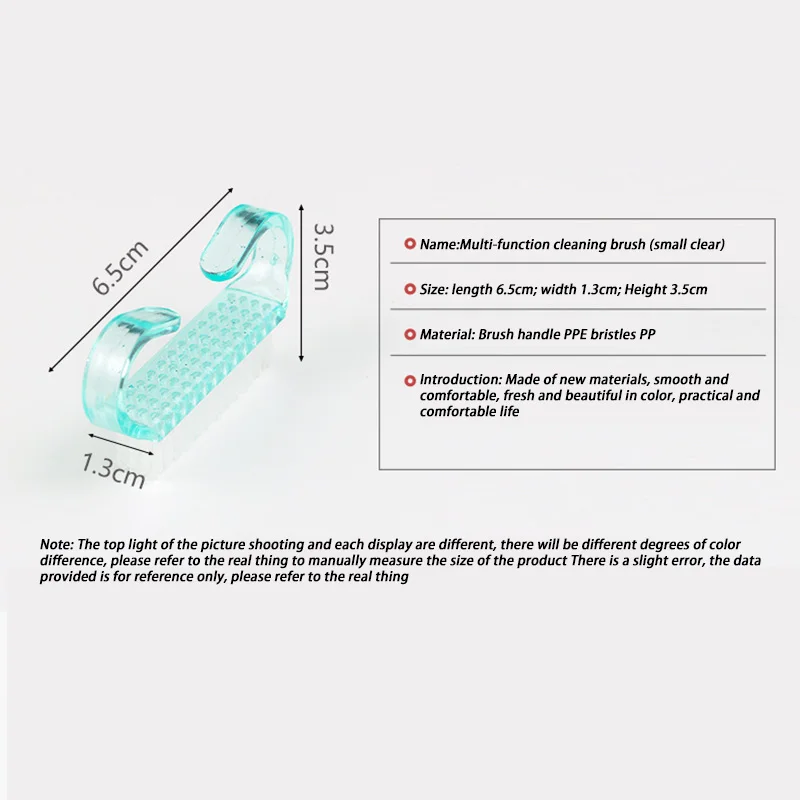 6.5cm

3.5cm

1.3cm

Name:Multi-function cleaning brush (small clear)

Size: length 6.5cm; width 1.3cm; Height 3.5cm

Material: Brush handle PPE bristles PP

Introduction: Made of new materials, smooth and comfortable, fresh and beautiful in color, practical and comfortable life

Note: The top light of the picture shooting and each display are different, there will be different degrees of color difference, please refer to the real thing to manually measure the size of the product There is a slight error, the data provided is for reference only, please refer to the real thing